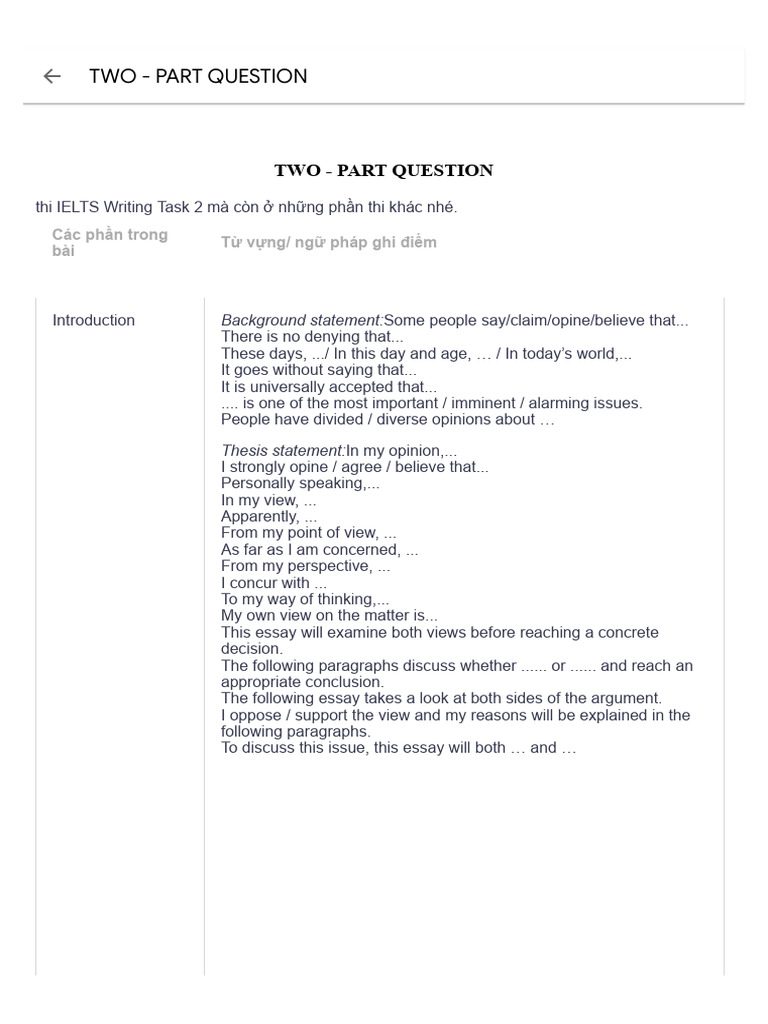 TWO - PART QUESTION

TWO - PART QUESTION

thi IELTS Writing Task 2 mà còn ở những phần thi khác nhé.

| Các phần trong bài | Từ vựng/ ngữ pháp ghi điểm |
|---|---|
| Introduction | Background statement:Some people say/claim/opine/believe that... There is no denying that... These days, .../ In this day and age, … / In today's world,... It goes without saying that... It is universally accepted that... .... is one of the most important / imminent / alarming issues. People have divided / diverse opinions about … Thesis statement:In my opinion,... I strongly opine / agree / believe that... Personally speaking,... In my view, ... Apparently, ... From my point of view, ... As far as I am concerned, ... From my perspective, ... I concur with ... To my way of thinking,... My own view on the matter is... This essay will examine both views before reaching a concrete decision. The following paragraphs discuss whether ...... or ...... and reach an appropriate conclusion. The following essay takes a look at both sides of the argument. I oppose / support the view and my reasons will be explained in the following paragraphs. To discuss this issue, this essay will both … and … |